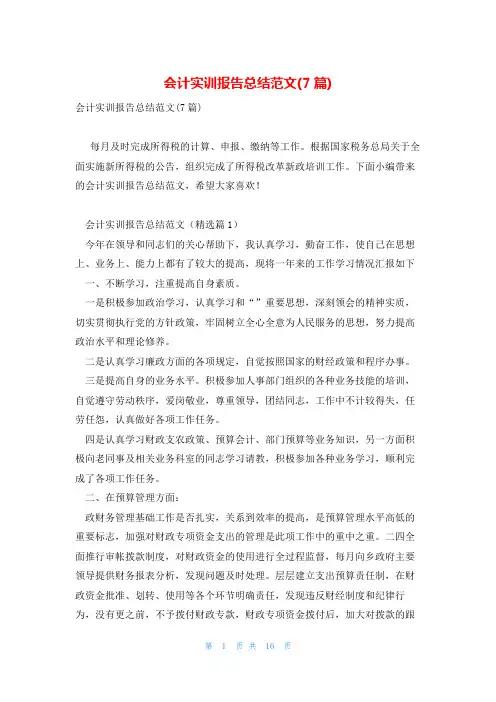 会计实训报告总结范文(7 篇)

会计实训报告总结范文(7 篇)

每月及时完成所得税的计算、申报、缴纳等工作。根据国家税务总局关于全面实施新所得税的公告，组织完成了所得税改革新政培训工作。下面小编带来的会计实训报告总结范文，希望大家喜欢！

会计实训报告总结范文（精选篇 1）

今年在领导和同志们的关心帮助下，我认真学习，勤奋工作，使自己在思想上、业务上、能力上都有了较大的提高，现将一年来的工作学习情况汇报如下

一、不断学习，注重提高自身素质。

一是积极参加政治学习，认真学习和“”重要思想，深刻领会的精神实质，切实贯彻执行党的方针政策，牢固树立全心全意为人民服务的思想，努力提高政治水平和理论修养。

二是认真学习廉政方面的各项规定，自觉按照国家的财经政策和程序办事。

三是提高自身的业务水平。积极参加人事部门组织的各种业务技能的培训，自觉遵守劳动秩序，爱岗敬业，尊重领导，团结同志，工作中不计较得失，任劳任怨，认真做好各项工作任务。

四是认真学习财政支农政策、预算会计、部门预算等业务知识，另一方面积极向老同事及相关业务科室的同志学习请教，积极参加各种业务学习，顺利完成了各项工作任务。

二、在预算管理方面：

政财务管理基础工作是否扎实，关系到效率的提高，是预算管理水平高低的重要标志，加强对财政专项资金支出的管理是此项工作中的重中之重。二四全面推行审帐拨款制度，对财政资金的使用进行全过程监督，每月向乡政府主要领导提供财务报表分析，发现问题及时处理。层层建立支出预算责任制，在财政资金批准、划转、使用等各个环节明确责任，发现违反财经制度和纪律行为，没有更之前，不予拨付财政专款，财政专项资金拨付后，加大对拨款的跟

第 1 页 共 16 页